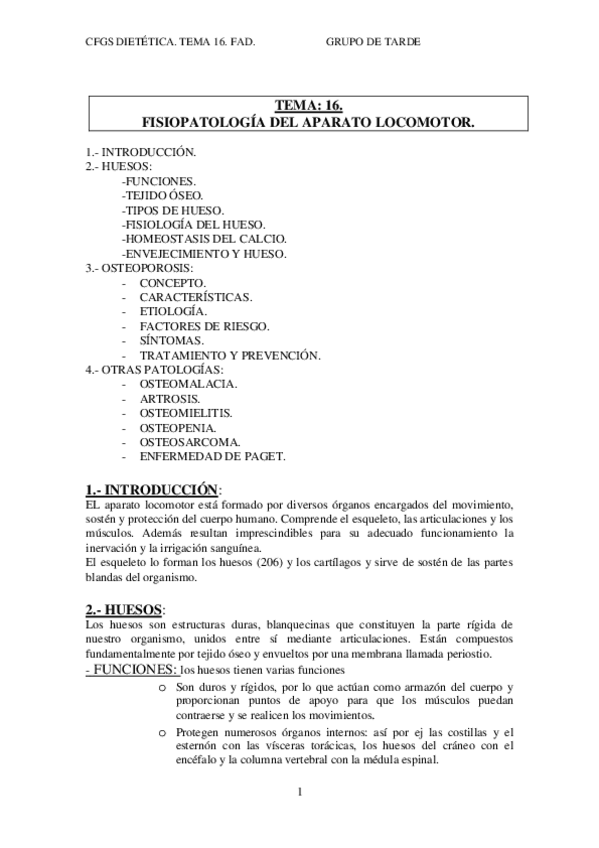 CFGS DIETÉTICA. TEMA 16. FAD. GRUPO DE TARDE

TEMA: 16.
FISIOPATOLOGÍA DEL APARATO LOCOMOTOR.

1.- INTRODUCCIÓN.
2.- HUESOS:
-FUNCIONES.
-TEJIDO ÓSEO.
-TIPOS DE HUESO.
-FISIOLOGÍA DEL HUESO.
-HOMEOSTASIS DEL CALCIO.
-ENVEJECIMIENTO Y HUESO.
3.- OSTEOPOROSIS:
- CONCEPTO.
- CARACTERÍSTICAS.
- ETIOLOGÍA.
- FACTORES DE RIESGO.
- SÍNTOMAS.
- TRATAMIENTO Y PREVENCIÓN.
4.- OTRAS PATOLOGÍAS:
- OSTEOMALACIA.
- ARTROSIS.
- OSTEOMIELITIS.
- OSTEOPENIA.
- OSTEOSARCOMA.
- ENFERMEDAD DE PAGET.

1.- INTRODUCCIÓN:
EL aparato locomotor está formado por diversos órganos encargados del movimiento, sostén y protección del cuerpo humano. Comprende el esqueleto, las articulaciones y los músculos. Además resultan imprescindibles para su adecuado funcionamiento la inervación y la irrigación sanguínea.
El esqueleto lo forman los huesos (206) y los cartílagos y sirve de sostén de las partes blandas del organismo.

2.- HUESOS:
Los huesos son estructuras duras, blanquecinas que constituyen la parte rígida de nuestro organismo, unidos entre sí mediante articulaciones. Están compuestos fundamentalmente por tejido óseo y envueltos por una membrana llamada periostio.
- FUNCIONES: los huesos tienen varias funciones
o Son duros y rígidos, por lo que actúan como armazón del cuerpo y proporcionan puntos de apoyo para que los músculos puedan contraerse y se realicen los movimientos.
o Protegen numerosos órganos internos: así por ej las costillas y el esternón con las vísceras torácicas, los huesos del cráneo con el encéfalo y la columna vertebral con la médula espinal.

1